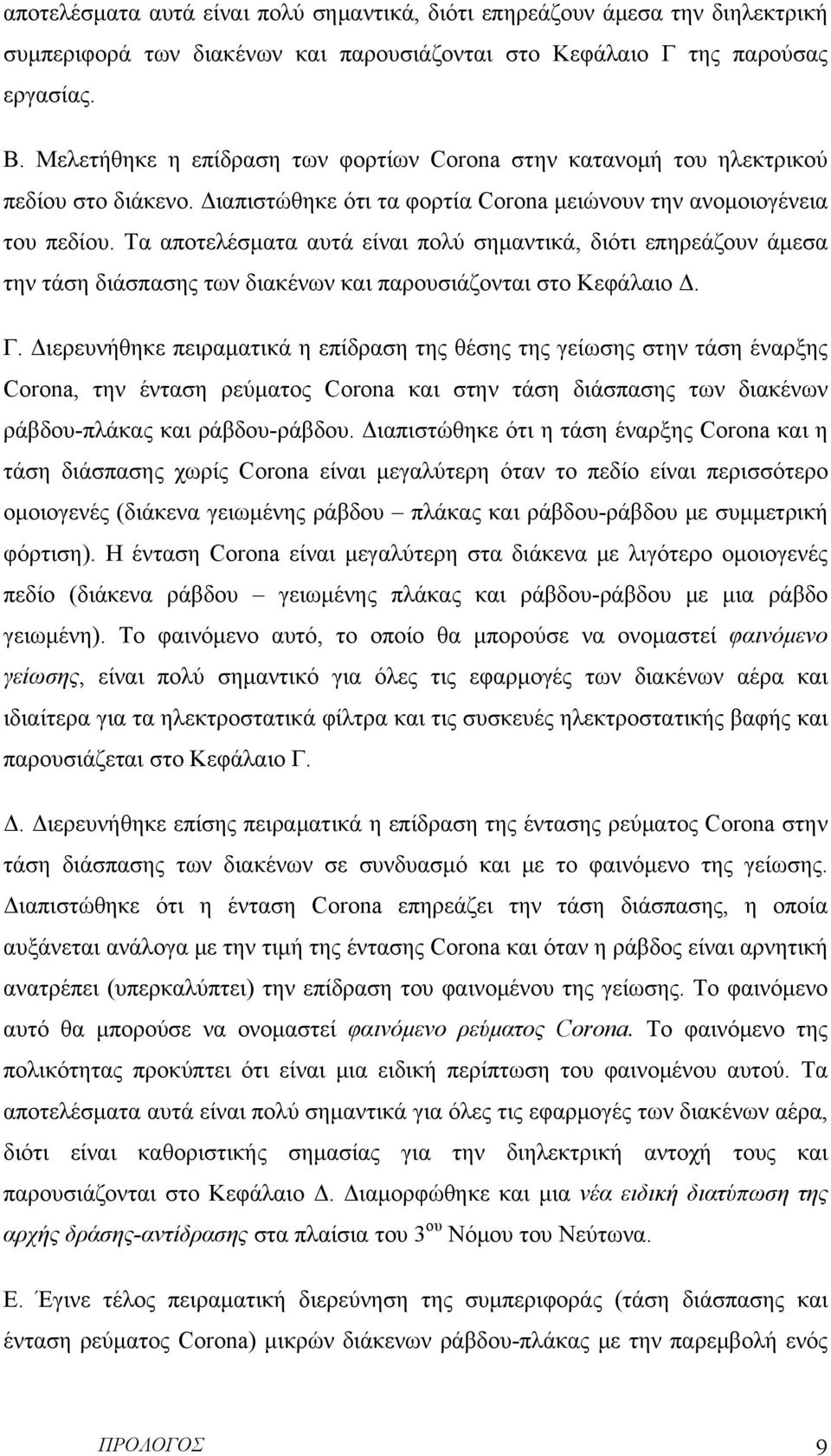 αποτελέσματα αυτά είναι πολύ σημαντικά, διότι επηρεάζουν άμεσα την διηλεκτρική συμπεριφορά των διακένων και παρουσιάζονται στο Κεφάλαιο Γ της παρούσας εργασίας.

Β. Μελετήθηκε η επίδραση των φορτίων Corona στην κατανομή του ηλεκτρικού πεδίου στο διάκενο. Διαπιστώθηκε ότι τα φορτία Corona μειώνουν την ανομοιογένεια του πεδίου. Τα αποτελέσματα αυτά είναι πολύ σημαντικά, διότι επηρεάζουν άμεσα την τάση διάσπασης των διακένων και παρουσιάζονται στο Κεφάλαιο Δ.

Γ. Διερευνήθηκε πειραματικά η επίδραση της θέσης της γείωσης στην τάση έναρξης Corona, την ένταση ρεύματος Corona και στην τάση διάσπασης των διακένων ράβδου-πλάκας και ράβδου-ράβδου. Διαπιστώθηκε ότι η τάση έναρξης Corona και η τάση διάσπασης χωρίς Corona είναι μεγαλύτερη όταν το πεδίο είναι περισσότερο ομοιογενές (διάκενα γειωμένης ράβδου – πλάκας και ράβδου-ράβδου με συμμετρική φόρτιση). Η ένταση Corona είναι μεγαλύτερη στα διάκενα με λιγότερο ομοιογενές πεδίο (διάκενα ράβδου – γειωμένης πλάκας και ράβδου-ράβδου με μια ράβδο γειωμένη). Το φαινόμενο αυτό, το οποίο θα μπορούσε να ονομαστεί φαινόμενο γείωσης, είναι πολύ σημαντικό για όλες τις εφαρμογές των διακένων αέρα και ιδιαίτερα για τα ηλεκτροστατικά φίλτρα και τις συσκευές ηλεκτροστατικής βαφής και παρουσιάζεται στο Κεφάλαιο Γ.

Δ. Διερευνήθηκε επίσης πειραματικά η επίδραση της έντασης ρεύματος Corona στην τάση διάσπασης των διακένων σε συνδυασμό και με το φαινόμενο της γείωσης. Διαπιστώθηκε ότι η ένταση Corona επηρεάζει την τάση διάσπασης, η οποία αυξάνεται ανάλογα με την τιμή της έντασης Corona και όταν η ράβδος είναι αρνητική ανατρέπει (υπερκαλύπτει) την επίδραση του φαινομένου της γείωσης. Το φαινόμενο αυτό θα μπορούσε να ονομαστεί φαινόμενο ρεύματος Corona. Το φαινόμενο της πολικότητας προκύπτει ότι είναι μια ειδική περίπτωση του φαινομένου αυτού. Τα αποτελέσματα αυτά είναι πολύ σημαντικά για όλες τις εφαρμογές των διακένων αέρα, διότι είναι καθοριστικής σημασίας για την διηλεκτρική αντοχή τους και παρουσιάζονται στο Κεφάλαιο Δ. Διαμορφώθηκε και μια νέα ειδική διατύπωση της αρχής δράσης-αντίδρασης στα πλαίσια του 3$^{ου}$ Νόμου του Νεύτωνα.

Ε. Έγινε τέλος πειραματική διερεύνηση της συμπεριφοράς (τάση διάσπασης και ένταση ρεύματος Corona) μικρών διάκενων ράβδου-πλάκας με την παρεμβολή ενός

ΠΡΟΛΟΓΟΣ 9